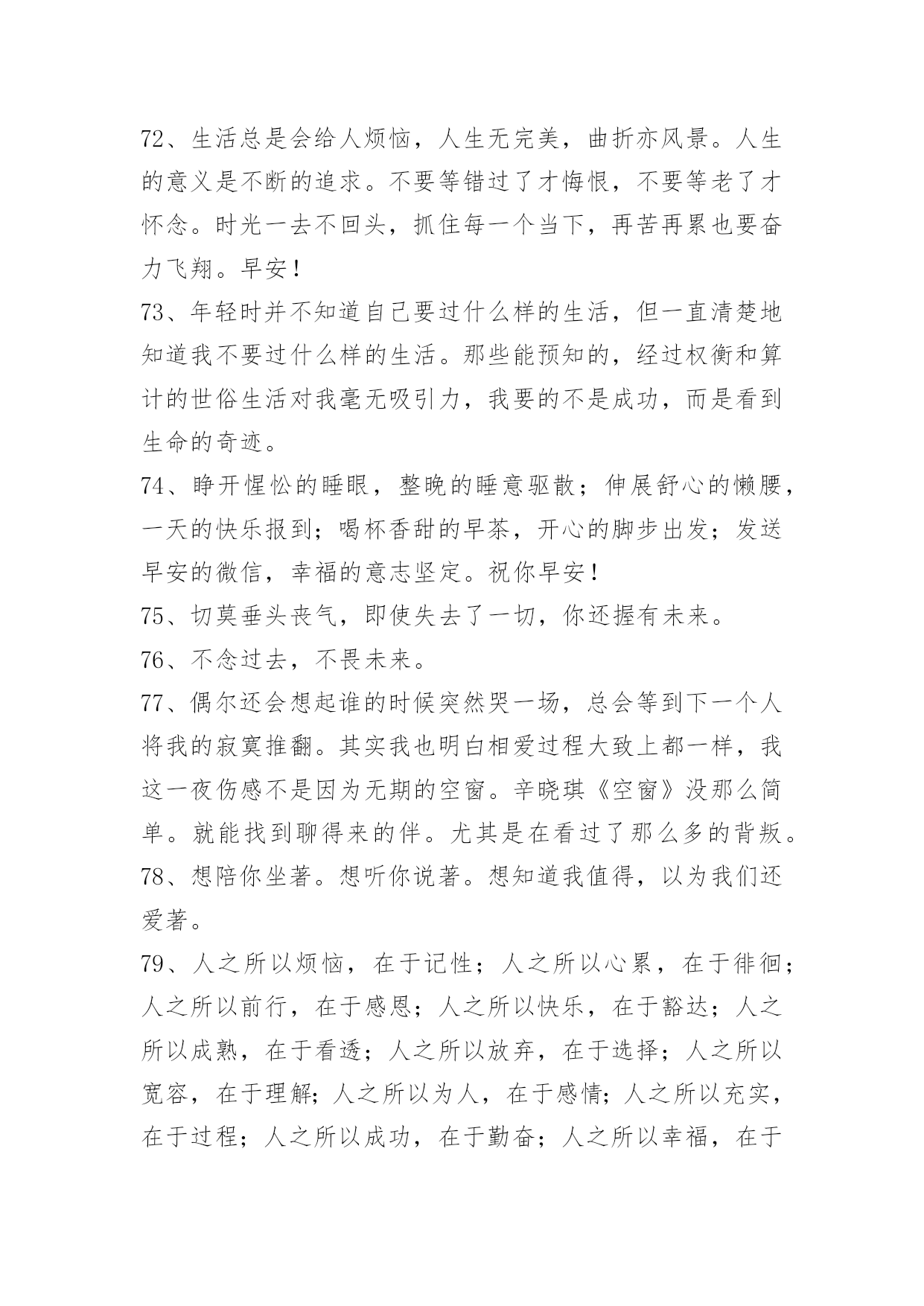 72、生活总是会给人烦恼，人生无完美，曲折亦风景。人生的意义是不断的追求。不要等错过了才悔恨，不要等老了才怀念。时光一去不回头，抓住每一个当下，再苦再累也要奋力飞翔。早安！

73、年轻时并不知道自己要过什么样的生活，但一直清楚地知道我不要过什么样的生活。那些能预知的，经过权衡和算计的世俗生活对我毫无吸引力，我要的不是成功，而是看到生命的奇迹。

74、睁开惺忪的睡眼，整晚的睡意驱散；伸展舒心的懒腰，一天的快乐报到；喝杯香甜的早茶，开心的脚步出发；发送早安的微信，幸福的意志坚定。祝你早安！

75、切莫垂头丧气，即使失去了一切，你还握有未来。

76、不念过去，不畏未来。

77、偶尔还会想起谁的时候突然哭一场，总会等到下一个人将我的寂寞推翻。其实我也明白相爱过程大致上都一样，我这一夜伤感不是因为无期的空窗。辛晓琪《空窗》没那么简单。就能找到聊得来的伴。尤其是在看过了那么多的背叛。

78、想陪你坐著。想听你说著。想知道我值得，以为我们还爱著。

79、人之所以烦恼，在于记性；人之所以心累，在于徘徊；人之所以前行，在于感恩；人之所以快乐，在于豁达；人之所以成熟，在于看透；人之所以放弃，在于选择；人之所以宽容，在于理解；人之所以为人，在于感情；人之所以充实，在于过程；人之所以成功，在于勤奋；人之所以幸福，在于